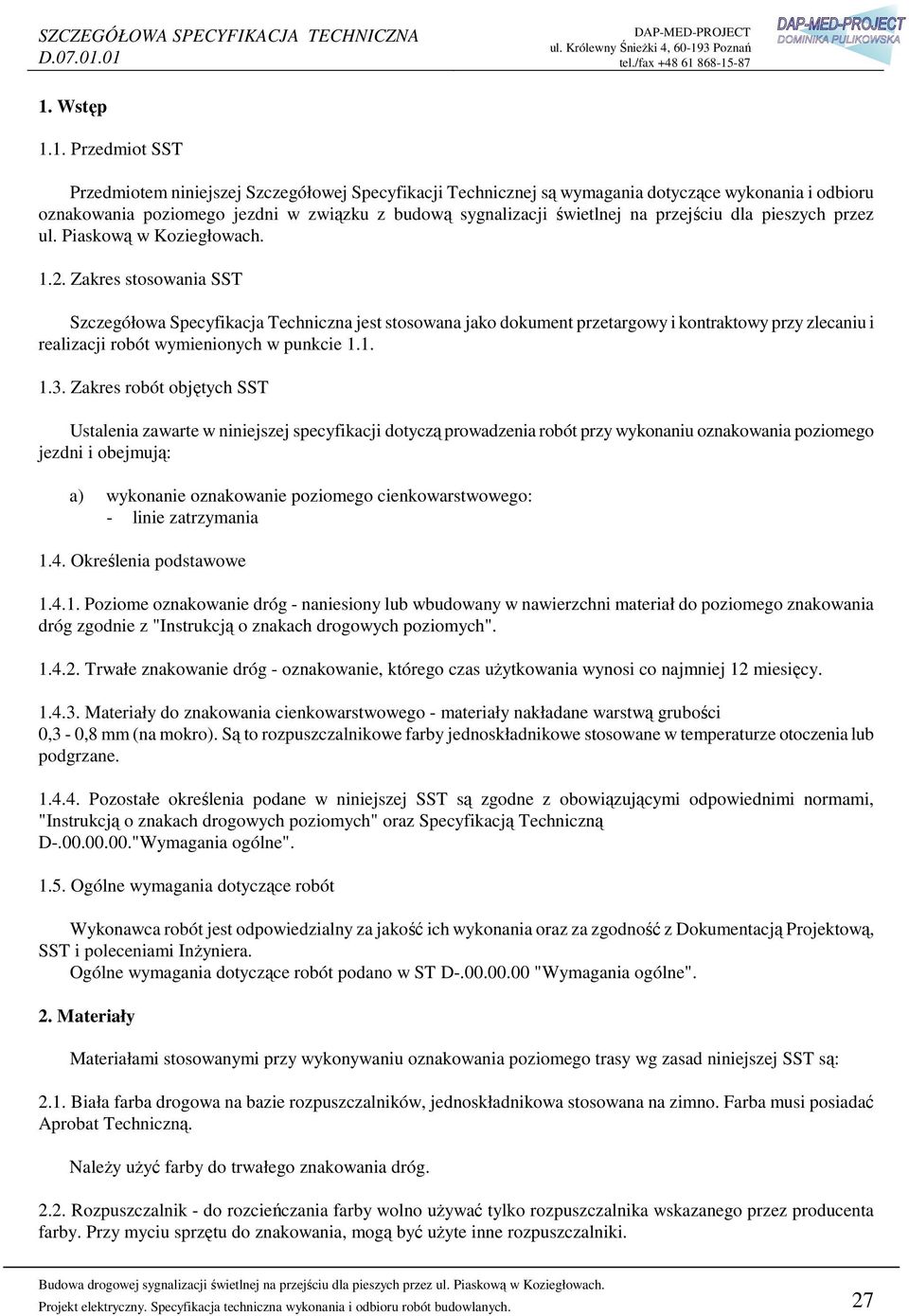 SZCZEGÓŁOWA SPECYFIKACJA TECHNICZNA
D.07.01.01

DAP-MED-PROJECT
ul. Królewny Śnieżki 4, 60-193 Poznań
tel./fax +48 61 868-15-87

DAP-MED-PROJECT
DOMINIKA PULIKOWSKA

1. Wstęp

1.1. Przedmiot SST

Przedmiotem niniejszej Szczegółowej Specyfikacji Technicznej są wymagania dotyczące wykonania i odbioru oznakowania poziomego jezdni w związku z budową sygnalizacji świetlnej na przejściu dla pieszych przez ul. Piaskową w Koziegłowach.

1.2. Zakres stosowania SST

Szczegółowa Specyfikacja Techniczna jest stosowana jako dokument przetargowy i kontraktowy przy zlecaniu i realizacji robót wymienionych w punkcie 1.1.

1.3. Zakres robót objętych SST

Ustalenia zawarte w niniejszej specyfikacji dotyczą prowadzenia robót przy wykonaniu oznakowania poziomego jezdni i obejmują:

a) wykonanie oznakowanie poziomego cienkowarstwowego:
- linie zatrzymania

1.4. Określenia podstawowe

1.4.1. Poziome oznakowanie dróg - naniesiony lub wbudowany w nawierzchni materiał do poziomego znakowania dróg zgodnie z "Instrukcją o znakach drogowych poziomych".

1.4.2. Trwałe znakowanie dróg - oznakowanie, którego czas użytkowania wynosi co najmniej 12 miesięcy.

1.4.3. Materiały do znakowania cienkowarstwowego - materiały nakładane warstwą grubości 0,3 - 0,8 mm (na mokro). Są to rozpuszczalnikowe farby jednoskładnikowe stosowane w temperaturze otoczenia lub podgrzane.

1.4.4. Pozostałe określenia podane w niniejszej SST są zgodne z obowiązującymi odpowiednimi normami, "Instrukcją o znakach drogowych poziomych" oraz Specyfikacją Techniczną D-.00.00.00."Wymagania ogólne".

1.5. Ogólne wymagania dotyczące robót

Wykonawca robót jest odpowiedzialny za jakość ich wykonania oraz za zgodność z Dokumentacją Projektową, SST i poleceniami Inżyniera.
Ogólne wymagania dotyczące robót podano w ST D-.00.00.00 "Wymagania ogólne".

2. Materiały

Materiałami stosowanymi przy wykonywaniu oznakowania poziomego trasy wg zasad niniejszej SST są:

2.1. Biała farba drogowa na bazie rozpuszczalników, jednoskładnikowa stosowana na zimno. Farba musi posiadać Aprobat Techniczną.

Należy użyć farby do trwałego znakowania dróg.

2.2. Rozpuszczalnik - do rozcieńczania farby wolno używać tylko rozpuszczalnika wskazanego przez producenta farby. Przy myciu sprzętu do znakowania, mogą być użyte inne rozpuszczalniki.

Budowa drogowej sygnalizacji świetlnej na przejściu dla pieszych przez ul. Piaskową w Koziegłowach.
Projekt elektryczny. Specyfikacja techniczna wykonania i odbioru robót budowlanych.
27